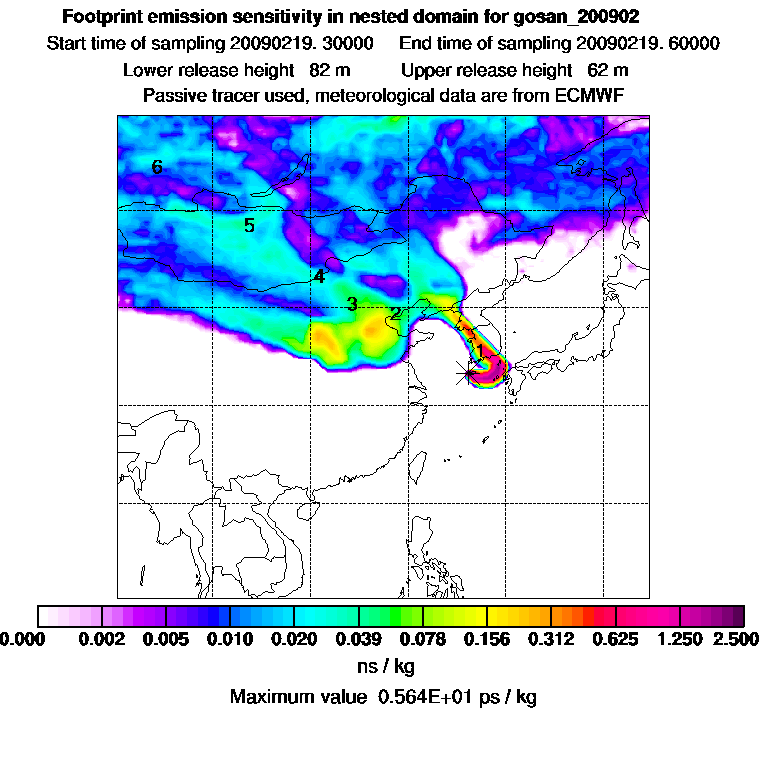 Footprint emission sensitivity in nested domain for gosan_200902
Start time of sampling 20090219. 30000 End time of sampling 20090219. 60000
Lower release height 82 m Upper release height 62 m
Passive tracer used, meteorological data are from ECMWF

6
5
4
3
2
1

0.000 0.002 0.005 0.010 0.020 0.039 0.078 0.156 0.312 0.625 1.250 2.500
ns / kg
Maximum value 0.564E+01 ps / kg